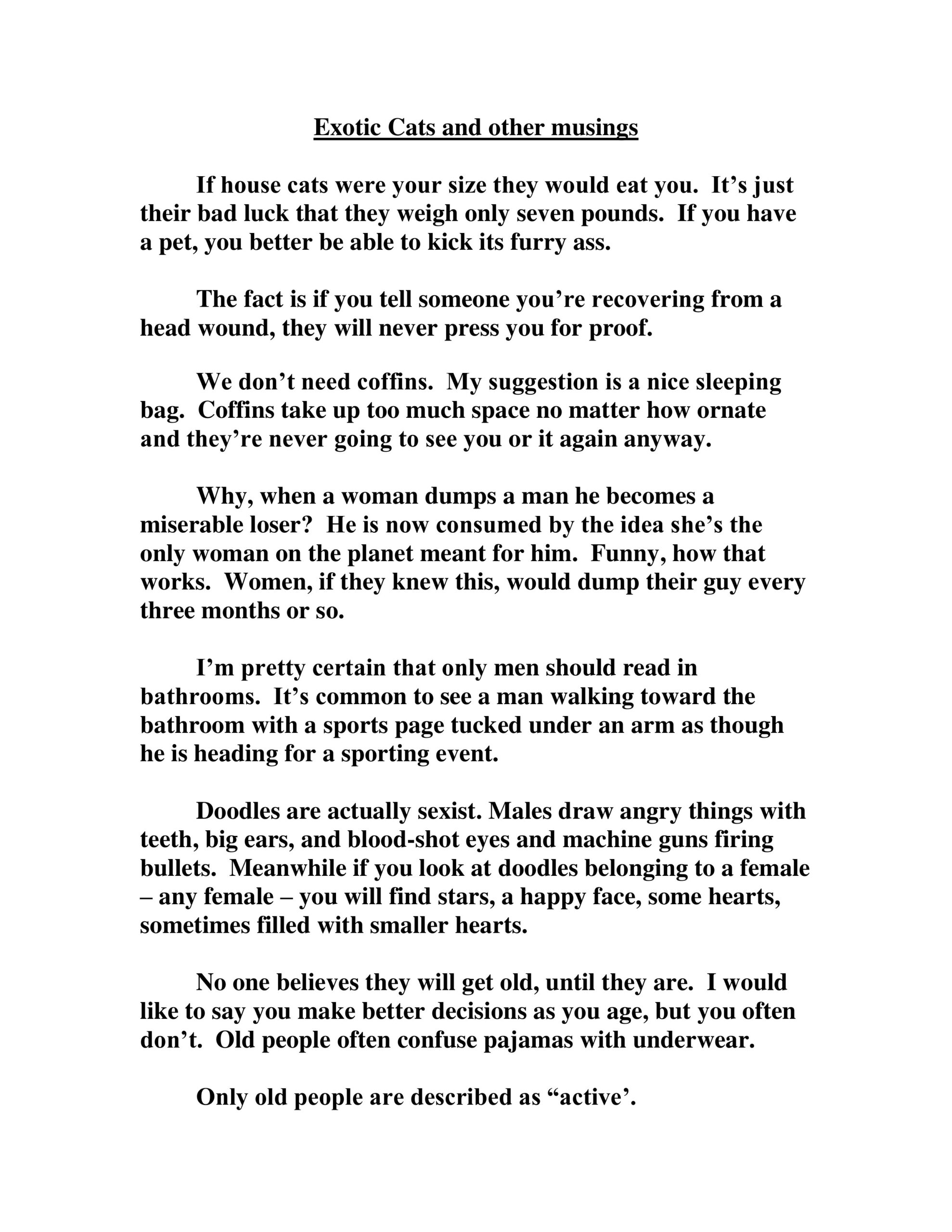 Exotic Cats and other musings

If house cats were your size they would eat you. It’s just their bad luck that they weigh only seven pounds. If you have a pet, you better be able to kick its furry ass.

The fact is if you tell someone you’re recovering from a head wound, they will never press you for proof.

We don’t need coffins. My suggestion is a nice sleeping bag. Coffins take up too much space no matter how ornate and they’re never going to see you or it again anyway.

Why, when a woman dumps a man he becomes a miserable loser? He is now consumed by the idea she’s the only woman on the planet meant for him. Funny, how that works. Women, if they knew this, would dump their guy every three months or so.

I’m pretty certain that only men should read in bathrooms. It’s common to see a man walking toward the bathroom with a sports page tucked under an arm as though he is heading for a sporting event.

Doodles are actually sexist. Males draw angry things with teeth, big ears, and blood-shot eyes and machine guns firing bullets. Meanwhile if you look at doodles belonging to a female – any female – you will find stars, a happy face, some hearts, sometimes filled with smaller hearts.

No one believes they will get old, until they are. I would like to say you make better decisions as you age, but you often don’t. Old people often confuse pajamas with underwear.

Only old people are described as “active’.